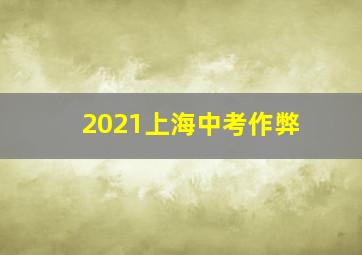 2021上海中考作弊